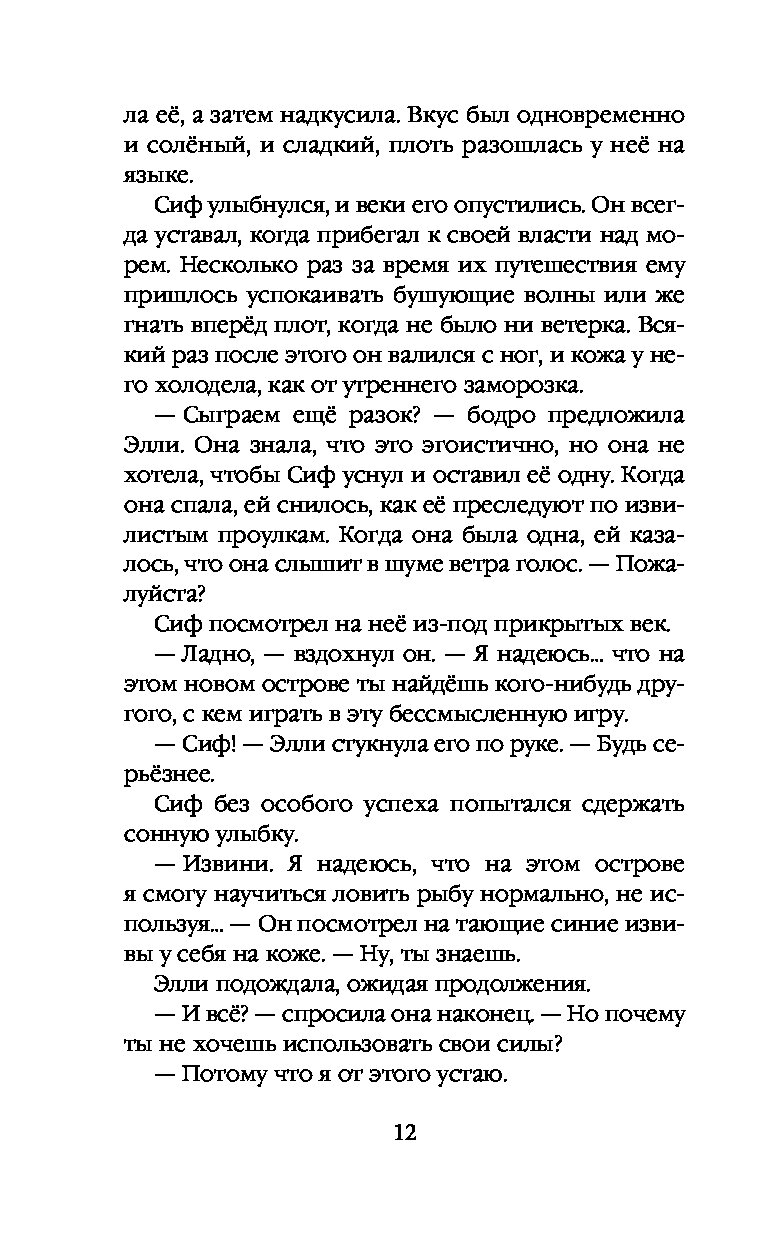 ла её, а затем надкусила. Вкус был одновременно и солёный, и сладкий, плоть разошлась у неё на языке.

Сиф улыбнулся, и веки его опустились. Он всегда уставал, когда прибегал к своей власти над морем. Несколько раз за время их путешествия ему пришлось успокаивать бушующие волны или же гнать вперёд плот, когда не было ни ветерка. Всякий раз после этого он валился с ног, и кожа у него холодела, как от утреннего заморозка.

— Сыграем ещё разок? — бодро предложила Элли. Она знала, что это эгоистично, но она не хотела, чтобы Сиф уснул и оставил её одну. Когда она спала, ей снилось, как её преследуют по извилистым проулкам. Когда она была одна, ей казалось, что она слышит в шуме ветра голос. — Пожалуйста?

Сиф посмотрел на неё из-под прикрытых век.

— Ладно, — вздохнул он. — Я надеюсь... что на этом новом острове ты найдёшь кого-нибудь другого, с кем играть в эту бессмысленную игру.

— Сиф! — Элли стукнула его по руке. — Будь серьёзнее.

Сиф без особого успеха попытался сдержать сонную улыбку.

— Извини. Я надеюсь, что на этом острове я смогу научиться ловить рыбу нормально, не используя... — Он посмотрел на тающие синие извивы у себя на коже. — Ну, ты знаешь.

Элли подождала, ожидая продолжения.

— И всё? — спросила она наконец. — Но почему ты не хочешь использовать свои силы?

— Потому что я от этого устаю.

12